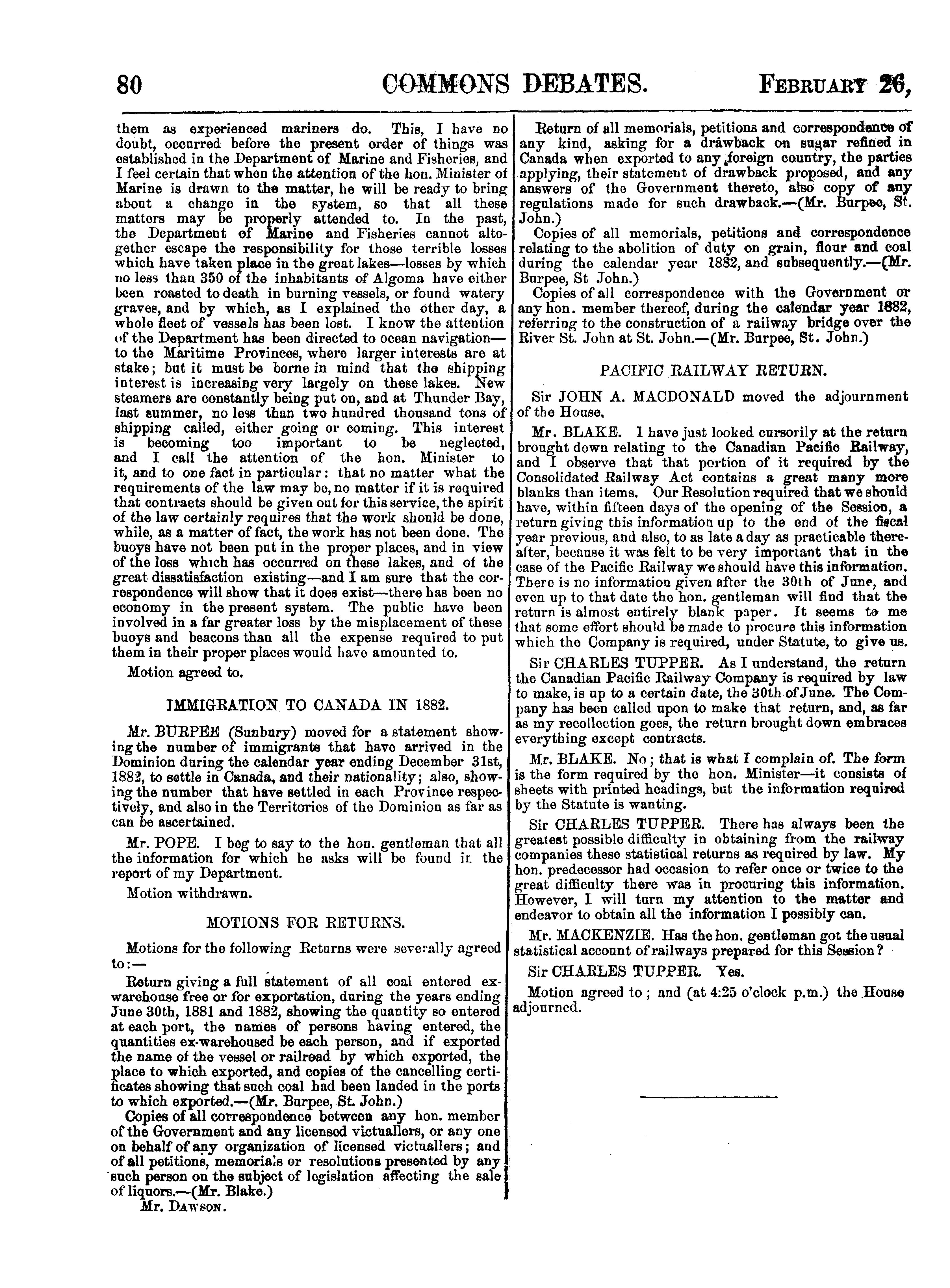 80 COMMONS DEBATES. FEBRUARY 26,

them as experienced mariners do. This, I have no doubt, occurred before the present order of things was established in the Department of Marine and Fisheries, and I feel certain that when the attention of the hon. Minister of Marine is drawn to the matter, he will be ready to bring about a change in the system, so that all these matters may be properly attended to. In the past, the Department of Marine and Fisheries cannot altogether escape the responsibility for those terrible losses which have taken place in the great lakes—losses by which no less than 350 of the inhabitants of Algoma have either been roasted to death in burning vessels, or found watery graves, and by which, as I explained the other day, a whole fleet of vessels has been lost. I know the attention of the Department has been directed to ocean navigation—to the Maritime Provinces, where larger interests are at stake; but it must be borne in mind that the shipping interest is increasing very largely on these lakes. New steamers are constantly being put on, and at Thunder Bay, last summer, no less than two hundred thousand tons of shipping called, either going or coming. This interest is becoming too important to be neglected, and I call the attention of the hon. Minister to it, and to one fact in particular: that no matter what the requirements of the law may be, no matter if it is required that contracts should be given out for this service, the spirit of the law certainly requires that the work should be done, while, as a matter of fact, the work has not been done. The buoys have not been put in the proper places, and in view of the loss which has occurred on these lakes, and of the great dissatisfaction existing—and I am sure that the correspondence will show that it does exist—there has been no economy in the present system. The public have been involved in a far greater loss by the misplacement of these buoys and beacons than all the expense required to put them in their proper places would have amounted to.

Motion agreed to.

IMMIGRATION TO CANADA IN 1882.

Mr. BURPEE (Sunbury) moved for a statement showing the number of immigrants that have arrived in the Dominion during the calendar year ending December 31st, 1882, to settle in Canada, and their nationality; also, showing the number that have settled in each Province respectively, and also in the Territories of the Dominion as far as can be ascertained.

Mr. POPE. I beg to say to the hon. gentleman that all the information for which he asks will be found in the report of my Department.

Motion withdrawn.

MOTIONS FOR RETURNS.

Motions for the following Returns were severally agreed to:—

Return giving a full statement of all coal entered ex-warehouse free or for exportation, during the years ending June 30th, 1881 and 1882, showing the quantity so entered at each port, the names of persons having entered, the quantities ex-warehoused be each person, and if exported the name of the vessel or railroad by which exported, the place to which exported, and copies of the cancelling certificates showing that such coal had been landed in the ports to which exported.—(Mr. Burpee, St. John.)

Copies of all correspondence between any hon. member of the Government and any licensed victuallers, or any one on behalf of any organization of licensed victuallers; and of all petitions, memorials or resolutions presented by any such person on the subject of legislation affecting the sale of liquors.—(Mr. Blake.)

Mr. DAWSON.

Return of all memorials, petitions and correspondence of any kind, asking for a drawback on sugar refined in Canada when exported to any foreign country, the parties applying, their statement of drawback proposed, and any answers of the Government thereto, also copy of any regulations made for such drawback.—(Mr. Burpee, St. John.)

Copies of all memorials, petitions and correspondence relating to the abolition of duty on grain, flour and coal during the calendar year 1882, and subsequently.—(Mr. Burpee, St John.)

Copies of all correspondence with the Government or any hon. member thereof, during the calendar year 1882, referring to the construction of a railway bridge over the River St. John at St. John.—(Mr. Burpee, St. John.)

PACIFIC RAILWAY RETURN.

Sir JOHN A. MACDONALD moved the adjournment of the House.

Mr. BLAKE. I have just looked cursorily at the return brought down relating to the Canadian Pacific Railway, and I observe that that portion of it required by the Consolidated Railway Act contains a great many more blanks than items. Our Resolution required that we should have, within fifteen days of the opening of the Session, a return giving this information up to the end of the fiscal year previous, and also, to as late a day as practicable thereafter, because it was felt to be very important that in the case of the Pacific Railway we should have this information. There is no information given after the 30th of June, and even up to that date the hon. gentleman will find that the return is almost entirely blank paper. It seems to me that some effort should be made to procure this information which the Company is required, under Statute, to give us.

Sir CHARLES TUPPER. As I understand, the return the Canadian Pacific Railway Company is required by law to make, is up to a certain date, the 30th of June. The Company has been called upon to make that return, and, as far as my recollection goes, the return brought down embraces everything except contracts.

Mr. BLAKE. No; that is what I complain of. The form is the form required by the hon. Minister—it consists of sheets with printed headings, but the information required by the Statute is wanting.

Sir CHARLES TUPPER. There has always been the greatest possible difficulty in obtaining from the railway companies these statistical returns as required by law. My hon. predecessor had occasion to refer once or twice to the great difficulty there was in procuring this information. However, I will turn my attention to the matter and endeavor to obtain all the information I possibly can.

Mr. MACKENZIE. Has the hon. gentleman got the usual statistical account of railways prepared for this Session?

Sir CHARLES TUPPER. Yes.

Motion agreed to; and (at 4:25 o'clock p.m.) the House adjourned.